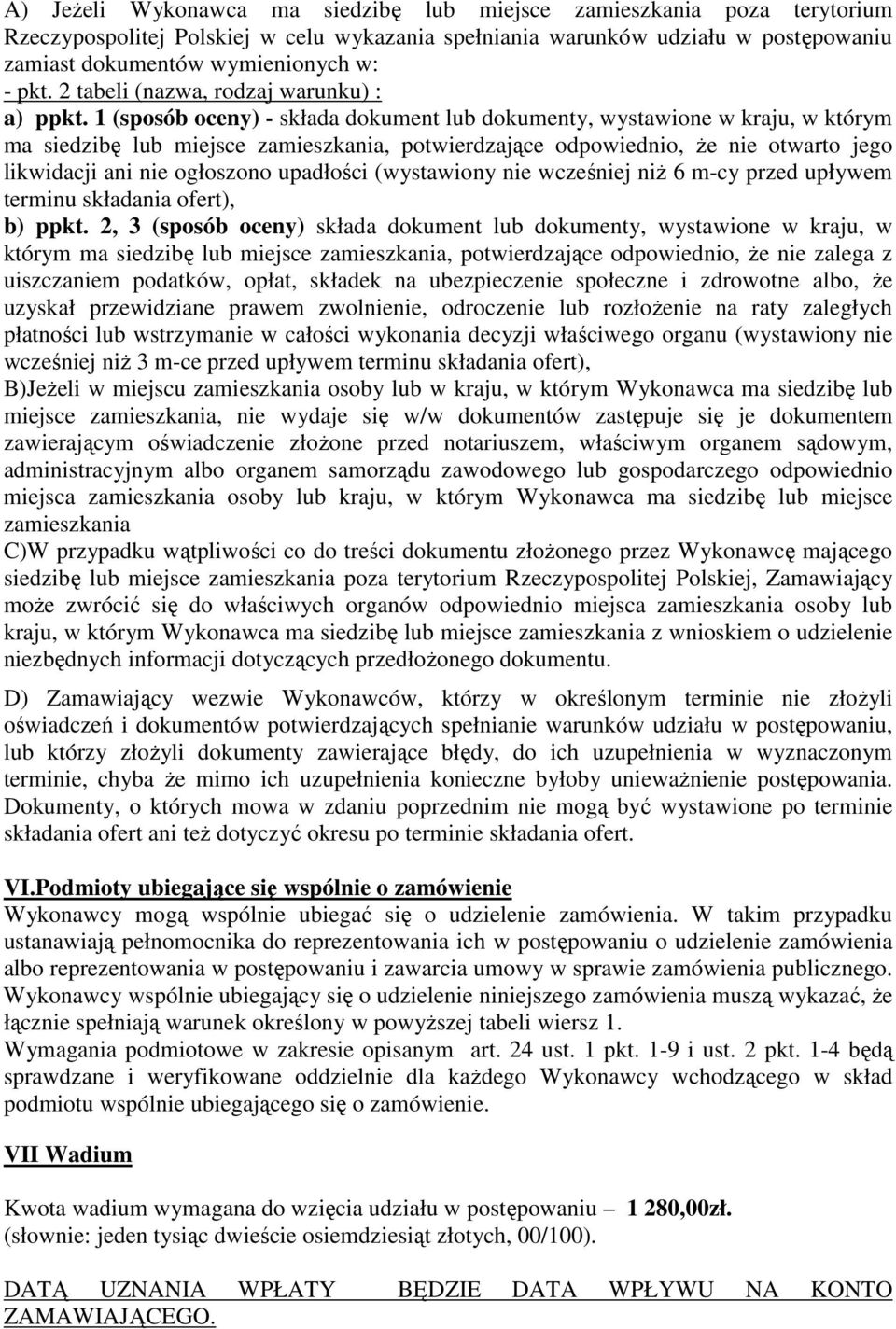 A) Jeżeli Wykonawca ma siedzibę lub miejsce zamieszkania poza terytorium Rzeczypospolitej Polskiej w celu wykazania spełniania warunków udziału w postępowaniu zamiast dokumentów wymienionych w:
- pkt. 2 tabeli (nazwa, rodzaj warunku) :
a) ppkt. 1 (sposób oceny) - składa dokument lub dokumenty, wystawione w kraju, w którym ma siedzibę lub miejsce zamieszkania, potwierdzające odpowiednio, że nie otwarto jego likwidacji ani nie ogłoszono upadłości (wystawiony nie wcześniej niż 6 m-cy przed upływem terminu składania ofert),
b) ppkt. 2, 3 (sposób oceny) składa dokument lub dokumenty, wystawione w kraju, w którym ma siedzibę lub miejsce zamieszkania, potwierdzające odpowiednio, że nie zalega z uiszczaniem podatków, opłat, składek na ubezpieczenie społeczne i zdrowotne albo, że uzyskał przewidziane prawem zwolnienie, odroczenie lub rozłożenie na raty zaległych płatności lub wstrzymanie w całości wykonania decyzji właściwego organu (wystawiony nie wcześniej niż 3 m-ce przed upływem terminu składania ofert),
B)Jeżeli w miejscu zamieszkania osoby lub w kraju, w którym Wykonawca ma siedzibę lub miejsce zamieszkania, nie wydaje się w/w dokumentów zastępuje się je dokumentem zawierającym oświadczenie złożone przed notariuszem, właściwym organem sądowym, administracyjnym albo organem samorządu zawodowego lub gospodarczego odpowiednio miejsca zamieszkania osoby lub kraju, w którym Wykonawca ma siedzibę lub miejsce zamieszkania
C)W przypadku wątpliwości co do treści dokumentu złożonego przez Wykonawcę mającego siedzibę lub miejsce zamieszkania poza terytorium Rzeczypospolitej Polskiej, Zamawiający może zwrócić się do właściwych organów odpowiednio miejsca zamieszkania osoby lub kraju, w którym Wykonawca ma siedzibę lub miejsce zamieszkania z wnioskiem o udzielenie niezbędnych informacji dotyczących przedłożonego dokumentu.

D) Zamawiający wezwie Wykonawców, którzy w określonym terminie nie złożyli oświadczeń i dokumentów potwierdzających spełnianie warunków udziału w postępowaniu, lub którzy złożyli dokumenty zawierające błędy, do ich uzupełnienia w wyznaczonym terminie, chyba że mimo ich uzupełnienia konieczne byłoby unieważnienie postępowania. Dokumenty, o których mowa w zdaniu poprzednim nie mogą być wystawione po terminie składania ofert ani też dotyczyć okresu po terminie składania ofert.

VI.Podmioty ubiegające się wspólnie o zamówienie
Wykonawcy mogą wspólnie ubiegać się o udzielenie zamówienia. W takim przypadku ustanawiają pełnomocnika do reprezentowania ich w postępowaniu o udzielenie zamówienia albo reprezentowania w postępowaniu i zawarcia umowy w sprawie zamówienia publicznego. Wykonawcy wspólnie ubiegający się o udzielenie niniejszego zamówienia muszą wykazać, że łącznie spełniają warunek określony w powyższej tabeli wiersz 1.
Wymagania podmiotowe w zakresie opisanym art. 24 ust. 1 pkt. 1-9 i ust. 2 pkt. 1-4 będą sprawdzane i weryfikowane oddzielnie dla każdego Wykonawcy wchodzącego w skład podmiotu wspólnie ubiegającego się o zamówienie.

VII Wadium

Kwota wadium wymagana do wzięcia udziału w postępowaniu – 1 280,00zł.
(słownie: jeden tysiąc dwieście osiemdziesiąt złotych, 00/100).

DATĄ UZNANIA WPŁATY BĘDZIE DATA WPŁYWU NA KONTO ZAMAWIAJĄCEGO.